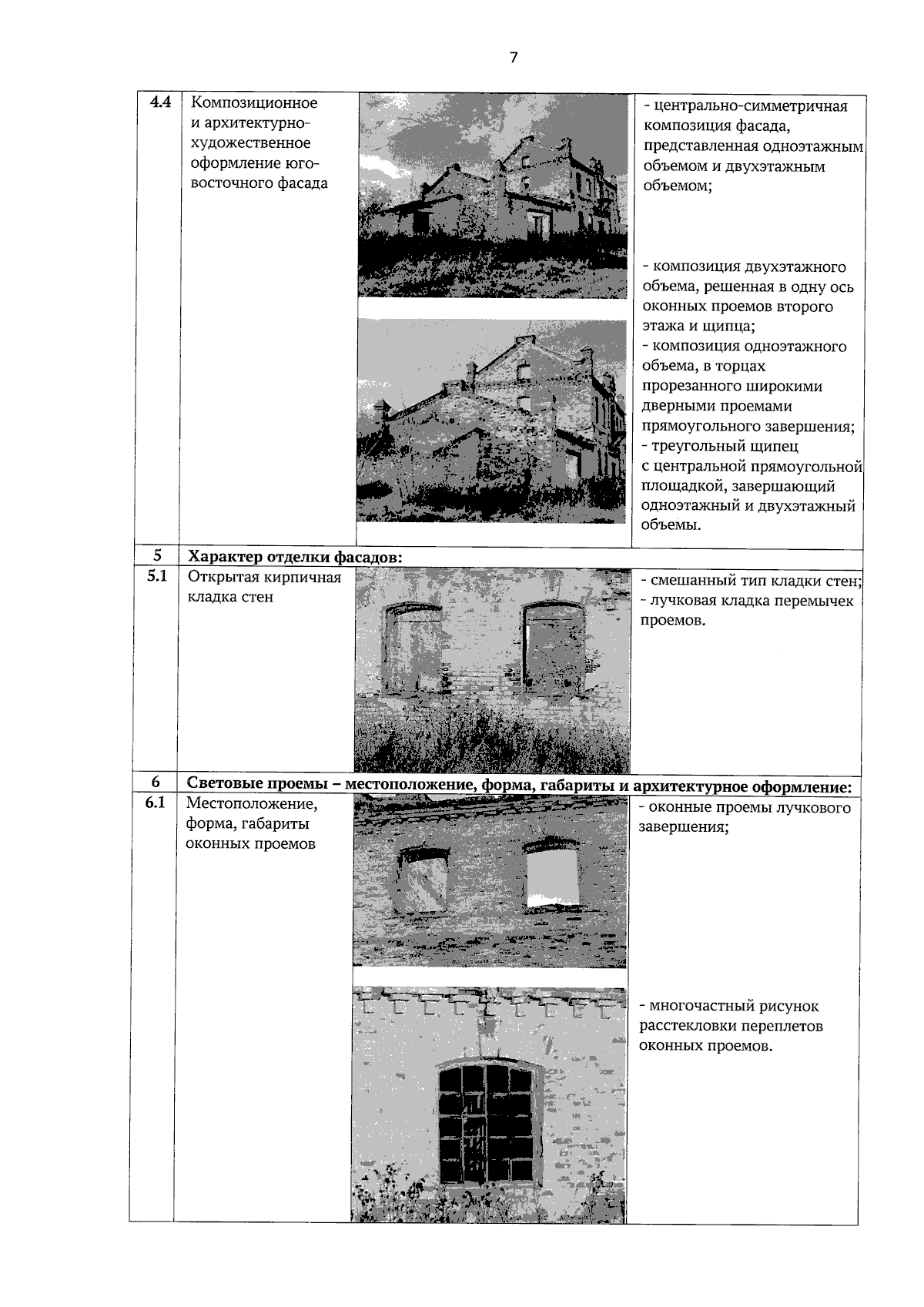 7

| 4.4 | Композиционное и архитектурно-художественное оформление юго-восточного фасада | | - центрально-симметричная композиция фасада, представленная одноэтажным объемом и двухэтажным объемом; - композиция двухэтажного объема, решенная в одну ось оконных проемов второго этажа и щипца; - композиция одноэтажного объема, в торцах прорезанного широкими дверными проемами прямоугольного завершения; - треугольный щипец с центральной прямоугольной площадкой, завершающий одноэтажный и двухэтажный объемы. |
|---|---|---|---|
| 5 | Характер отделки фасадов: | | |
| 5.1 | Открытая кирпичная кладка стен | | - смешанный тип кладки стен; - лучковая кладка перемычек проемов. |
| 6 | Световые проемы – местоположение, форма, габариты и архитектурное оформление: | | |
| 6.1 | Местоположение, форма, габариты оконных проемов | | - оконные проемы лучкового завершения; - многочастный рисунок расстекловки переплетов оконных проемов. |